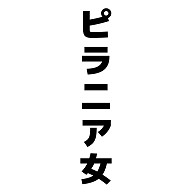 ピラニア女